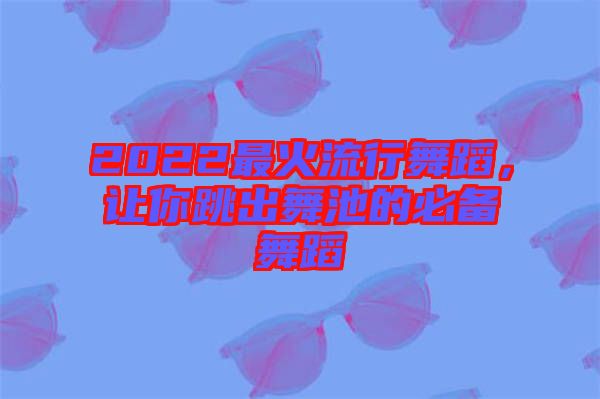 2022最火流行舞蹈，让你跳出舞池的必备舞蹈